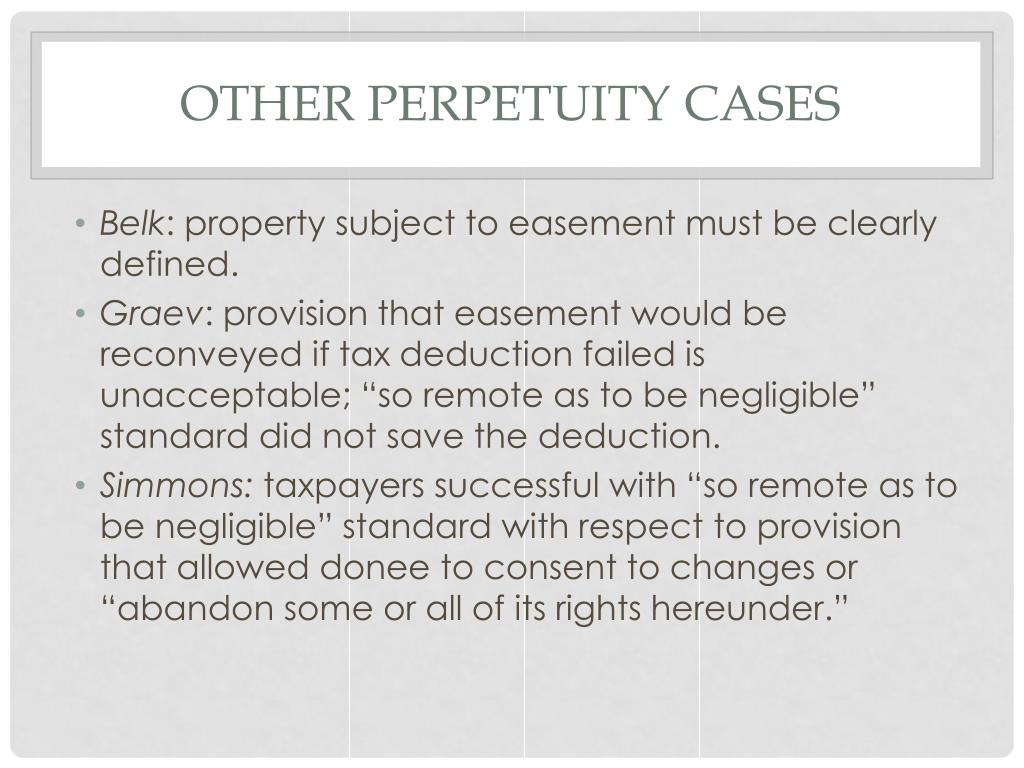 OTHER PERPETUITY CASES

• Belk: property subject to easement must be clearly defined.
• Graev: provision that easement would be reconveyed if tax deduction failed is unacceptable; “so remote as to be negligible” standard did not save the deduction.
• Simmons: taxpayers successful with “so remote as to be negligible” standard with respect to provision that allowed donee to consent to changes or “abandon some or all of its rights hereunder.”